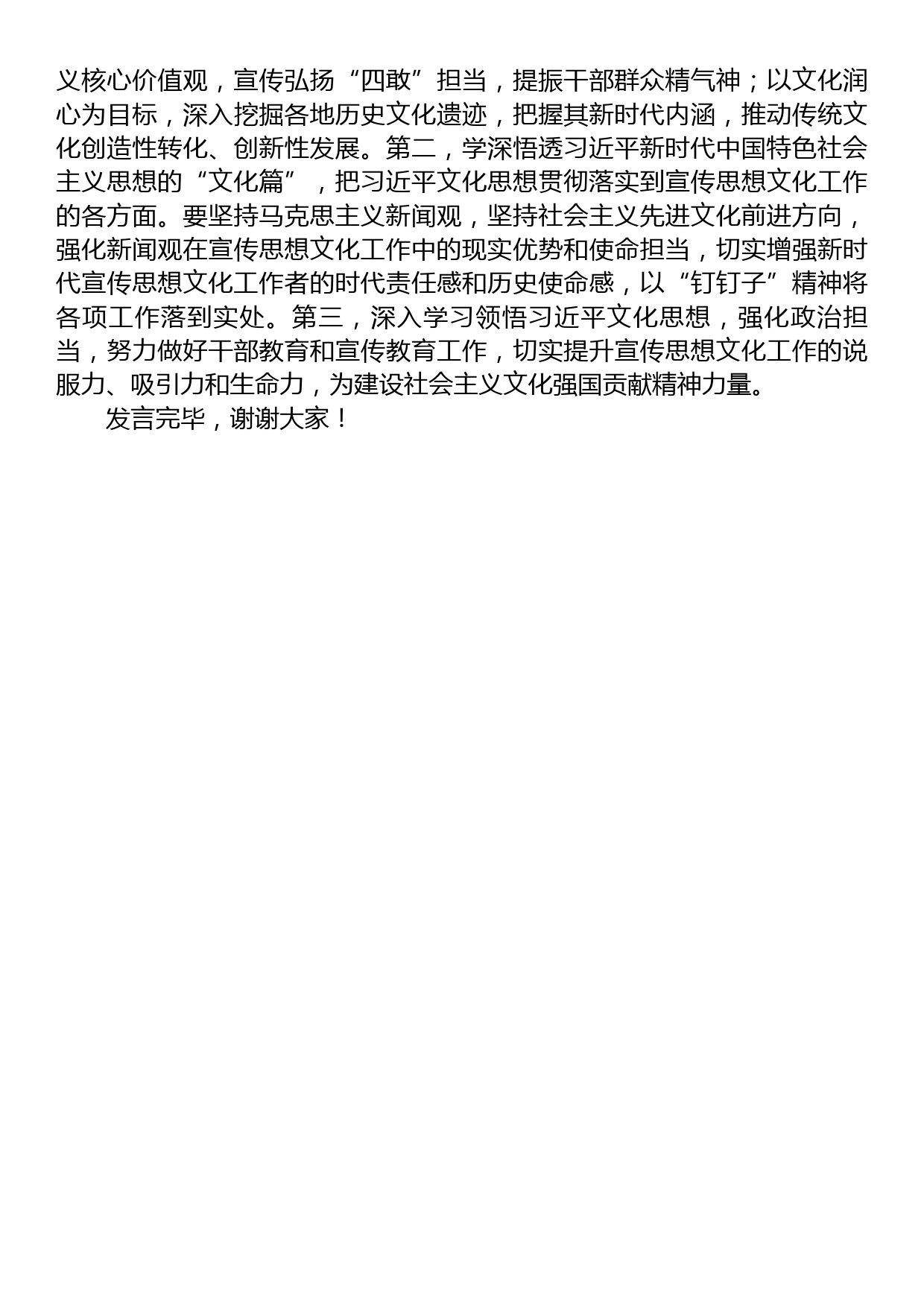 义核心价值观，宣传弘扬“四敢”担当，提振干部群众精气神；以文化润心为目标，深入挖掘各地历史文化遗迹，把握其新时代内涵，推动传统文化创造性转化、创新性发展。第二，学深悟透习近平新时代中国特色社会主义思想的“文化篇”，把习近平文化思想贯彻落实到宣传思想文化工作的各方面。要坚持马克思主义新闻观，坚持社会主义先进文化前进方向，强化新闻观在宣传思想文化工作中的现实优势和使命担当，切实增强新时代宣传思想文化工作者的时代责任感和历史使命感，以“钉钉子”精神将各项工作落到实处。第三，深入学习领悟习近平文化思想，强化政治担当，努力做好干部教育和宣传教育工作，切实提升宣传思想文化工作的说服力、吸引力和生命力，为建设社会主义文化强国贡献精神力量。

发言完毕，谢谢大家！